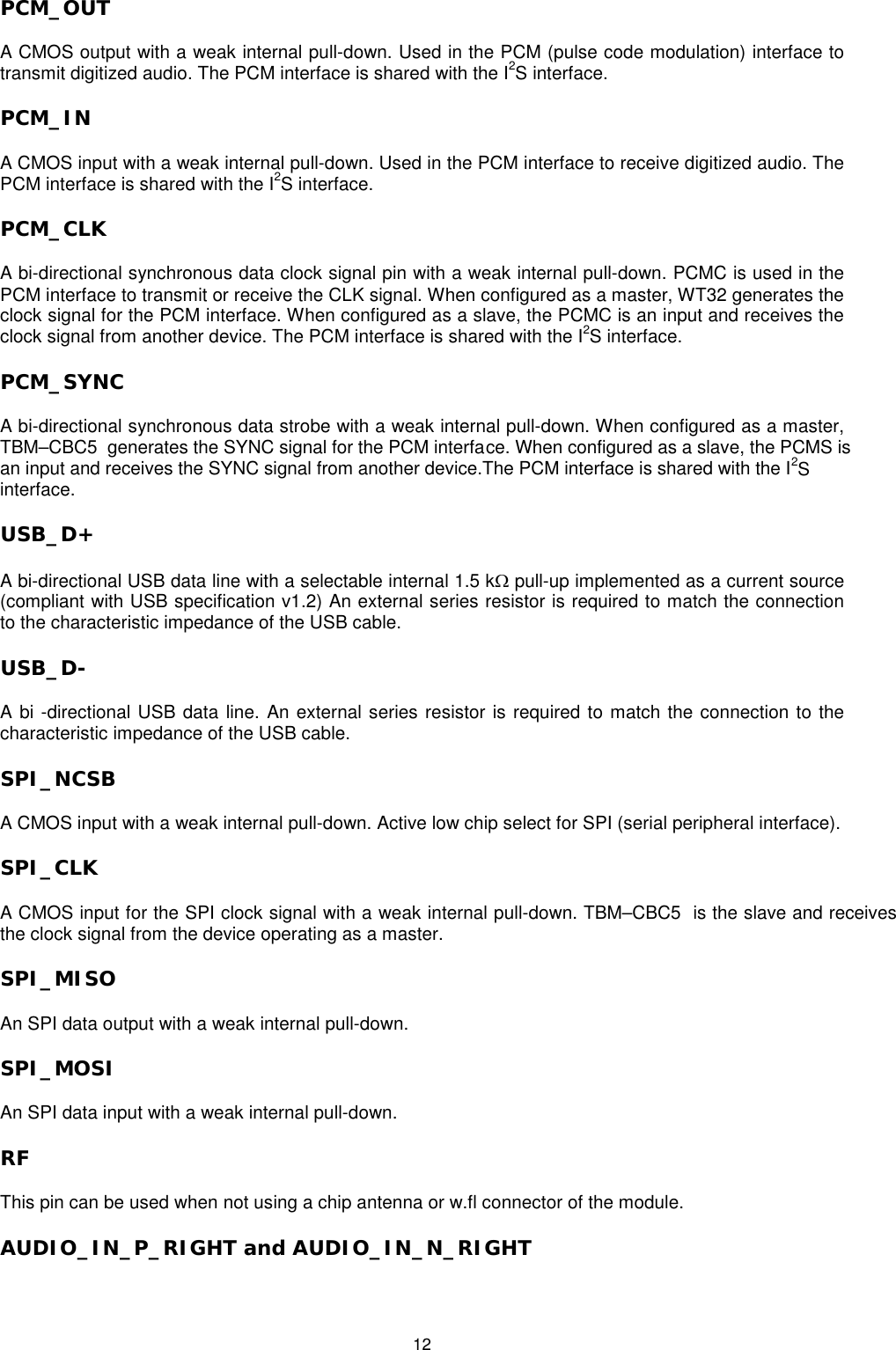 PCM_OUT

A CMOS output with a weak internal pull-down. Used in the PCM (pulse code modulation) interface to transmit digitized audio. The PCM interface is shared with the $I^2S$ interface.

PCM_IN

A CMOS input with a weak internal pull-down. Used in the PCM interface to receive digitized audio. The PCM interface is shared with the $I^2S$ interface.

PCM_CLK

A bi-directional synchronous data clock signal pin with a weak internal pull-down. PCMC is used in the PCM interface to transmit or receive the CLK signal. When configured as a master, WT32 generates the clock signal for the PCM interface. When configured as a slave, the PCMC is an input and receives the clock signal from another device. The PCM interface is shared with the $I^2S$ interface.

PCM_SYNC

A bi-directional synchronous data strobe with a weak internal pull-down. When configured as a master, TBM–CBC5 generates the SYNC signal for the PCM interface. When configured as a slave, the PCMS is an input and receives the SYNC signal from another device.The PCM interface is shared with the $I^2S$ interface.

USB_D+

A bi-directional USB data line with a selectable internal 1.5 k$\Omega$ pull-up implemented as a current source (compliant with USB specification v1.2) An external series resistor is required to match the connection to the characteristic impedance of the USB cable.

USB_D-

A bi -directional USB data line. An external series resistor is required to match the connection to the characteristic impedance of the USB cable.

SPI_NCSB

A CMOS input with a weak internal pull-down. Active low chip select for SPI (serial peripheral interface).

SPI_CLK

A CMOS input for the SPI clock signal with a weak internal pull-down. TBM–CBC5 is the slave and receives the clock signal from the device operating as a master.

SPI_MISO

An SPI data output with a weak internal pull-down.

SPI_MOSI

An SPI data input with a weak internal pull-down.

RF

This pin can be used when not using a chip antenna or w.fl connector of the module.

AUDIO_IN_P_RIGHT and AUDIO_IN_N_RIGHT

12